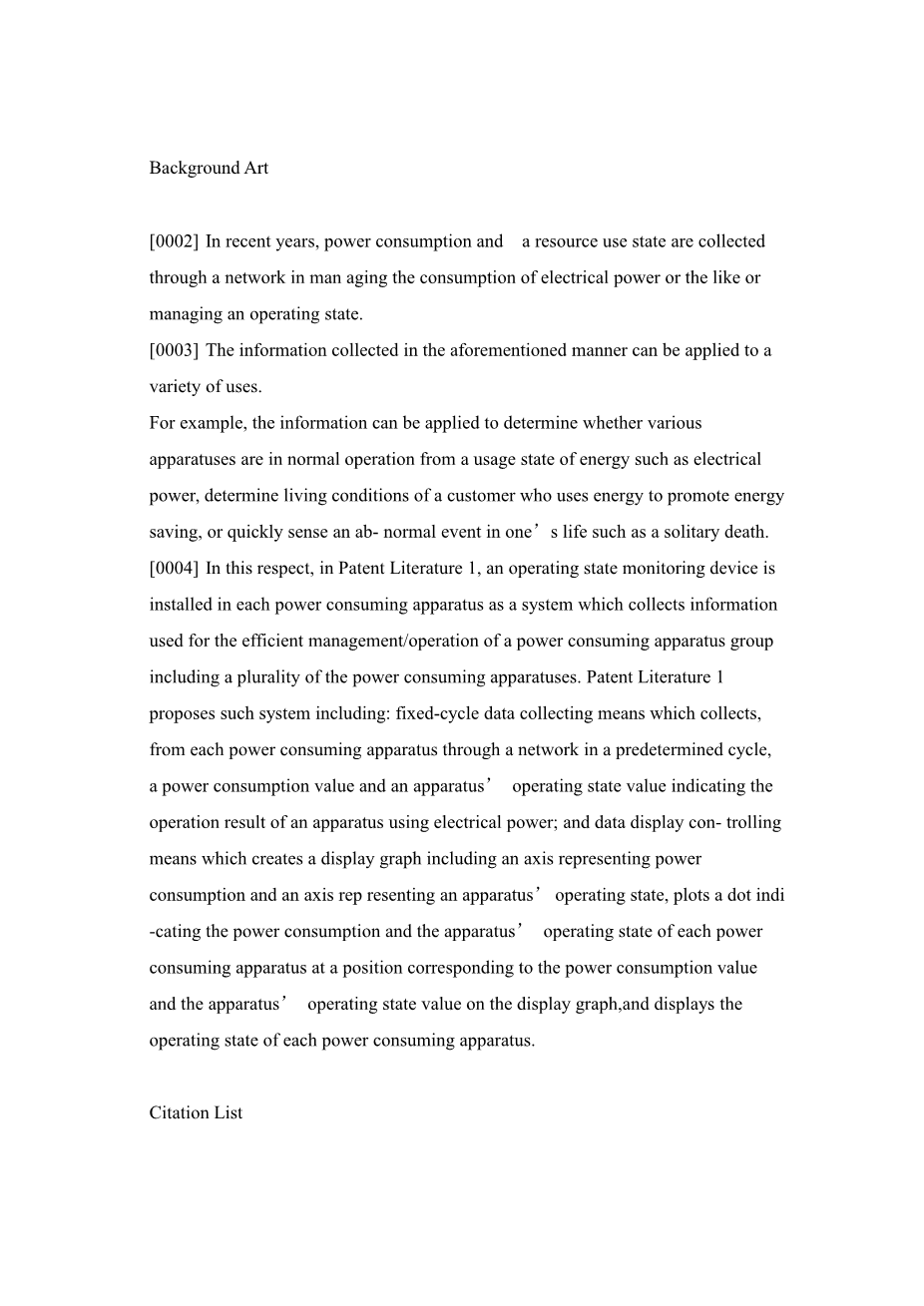 Background Art

[0002] In recent years, power consumption and a resource use state are collected through a network in man aging the consumption of electrical power or the like or managing an operating state.
[0003] The information collected in the aforementioned manner can be applied to a variety of uses.
For example, the information can be applied to determine whether various apparatuses are in normal operation from a usage state of energy such as electrical power, determine living conditions of a customer who uses energy to promote energy saving, or quickly sense an ab- normal event in one’s life such as a solitary death.
[0004] In this respect, in Patent Literature 1, an operating state monitoring device is installed in each power consuming apparatus as a system which collects information used for the efficient management/operation of a power consuming apparatus group including a plurality of the power consuming apparatuses. Patent Literature 1 proposes such system including: fixed-cycle data collecting means which collects, from each power consuming apparatus through a network in a predetermined cycle, a power consumption value and an apparatus’ operating state value indicating the operation result of an apparatus using electrical power; and data display con- trolling means which creates a display graph including an axis representing power consumption and an axis rep resenting an apparatus’ operating state, plots a dot indi -cating the power consumption and the apparatus’ operating state of each power consuming apparatus at a position corresponding to the power consumption value and the apparatus’ operating state value on the display graph,and displays the operating state of each power consuming apparatus.

Citation List